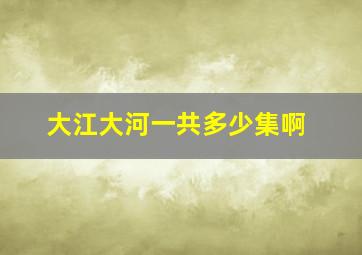 大江大河一共多少集啊